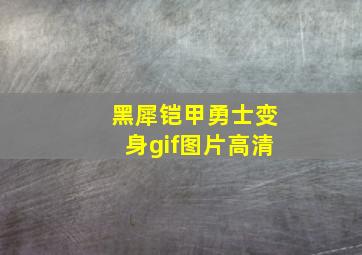 黑犀铠甲勇士变身gif图片高清